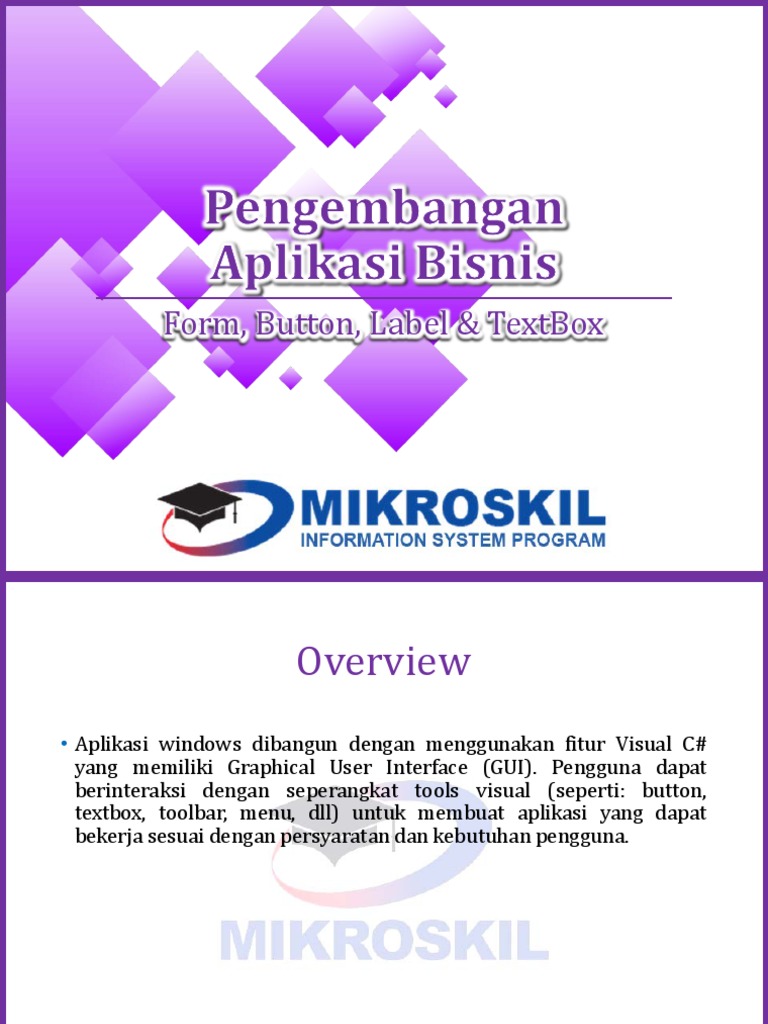 Pengembangan Aplikasi Bisnis

Form, Button, Label & TextBox

MIKROSKIL
INFORMATION SYSTEM PROGRAM

Overview

• Aplikasi windows dibangun dengan menggunakan fitur Visual C# yang memiliki Graphical User Interface (GUI). Pengguna dapat berinteraksi dengan seperangkat tools visual (seperti: button, textbox, toolbar, menu, dll) untuk membuat aplikasi yang dapat bekerja sesuai dengan persyaratan dan kebutuhan pengguna.

MIKROSKIL